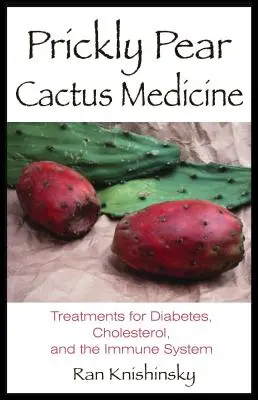 Prickly Pear Cactus Medicine

Treatments for Diabetes, Cholesterol, and the Immune System

Ran Knishinsky